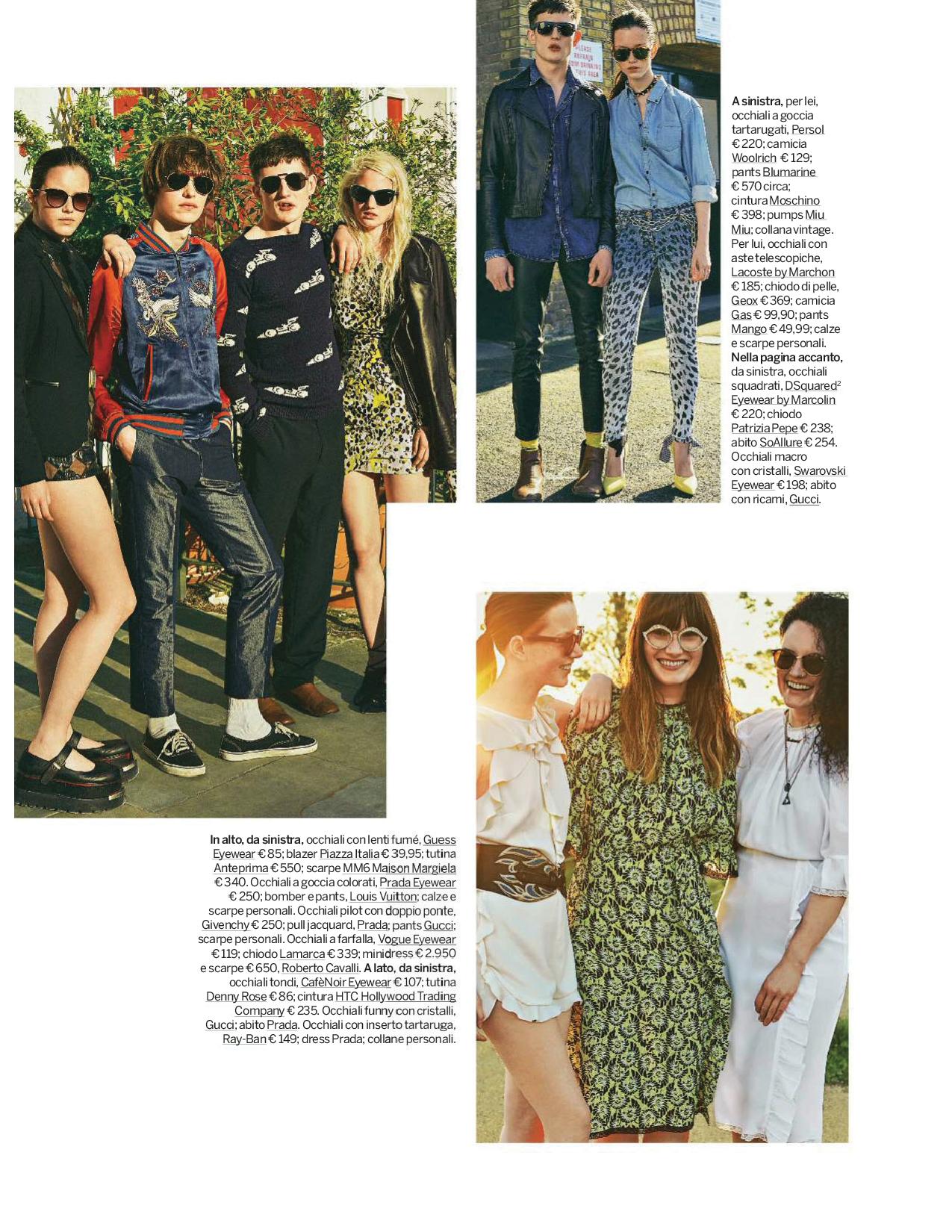 A sinistra, per lei, occhiali a goccia tartarugati, Persol € 220; camicia Woolrich € 129; pants Blumarine € 570 circa; cintura Moschino € 398; pumps Miu Miu; collana vintage. Per lui, occhiali con aste telescopiche, Lacoste by Marchon € 185; chiodo di pelle, Geox € 369; camicia Gas € 99,90; pants Mango € 49,99; calze e scarpe personali. Nella pagina accanto, da sinistra, occhiali squadrati, DSquared$^{2}$ Eyewear by Marcolin € 220; chiodo Patrizia Pepe € 238; abito SoAllure € 254. Occhiali macro con cristalli, Swarovski Eyewear € 198; abito con ricami, Gucci.

In alto, da sinistra, occhiali con lenti fumé, Guess Eyewear € 85; blazer Piazza Italia € 39,95; tutina Anteprima € 550; scarpe MM6 Maison Margiela € 340. Occhiali a goccia colorati, Prada Eyewear € 250; bomber e pants, Louis Vuitton; calze e scarpe personali. Occhiali pilot con doppio ponte, Givenchy € 250; pull jacquard, Prada; pants Gucci; scarpe personali. Occhiali a farfalla, Vogue Eyewear € 119; chiodo Lamarca € 339; minidress € 2.950 e scarpe € 650, Roberto Cavalli. A lato, da sinistra, occhiali tondi, CafèNoir Eyewear € 107; tutina Denny Rose € 86; cintura HTC Hollywood Trading Company € 235. Occhiali funny con cristalli, Gucci; abito Prada. Occhiali con inserto tartaruga, Ray-Ban € 149; dress Prada; collane personali.